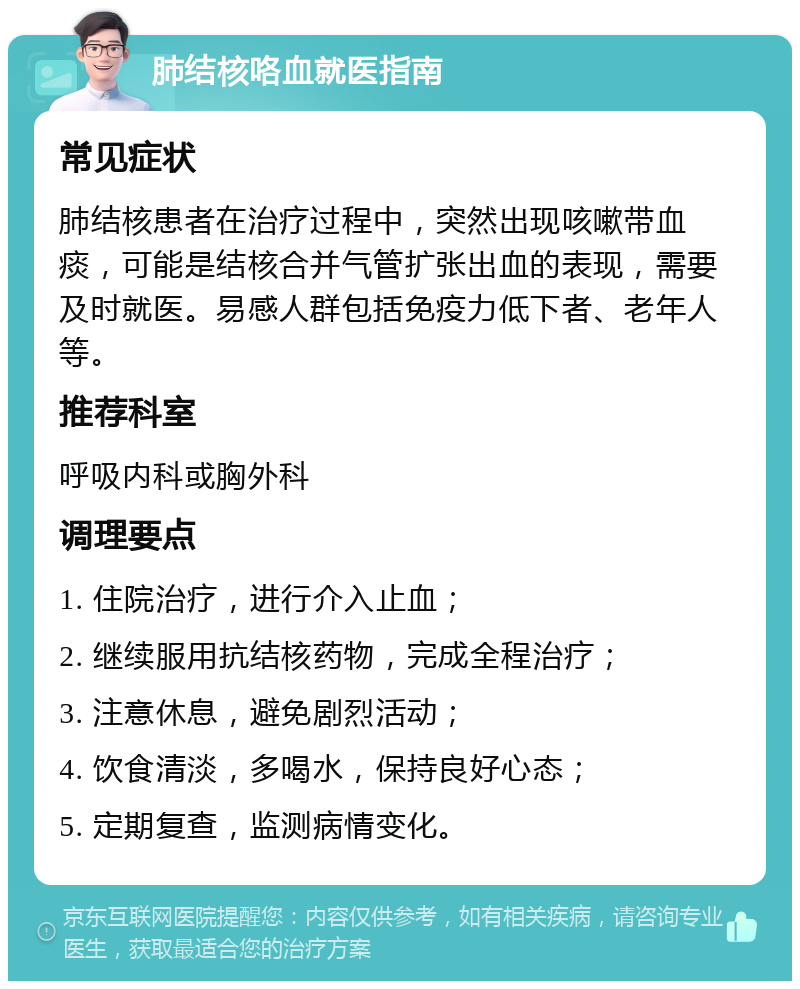 肺结核咯血就医指南

常见症状

肺结核患者在治疗过程中，突然出现咳嗽带血痰，可能是结核合并气管扩张出血的表现，需要及时就医。易感人群包括免疫力低下者、老年人等。

推荐科室

呼吸内科或胸外科

调理要点

1. 住院治疗，进行介入止血；

2. 继续服用抗结核药物，完成全程治疗；

3. 注意休息，避免剧烈活动；

4. 饮食清淡，多喝水，保持良好心态；

5. 定期复查，监测病情变化。

京东互联网医院提醒您：内容仅供参考，如有相关疾病，请咨询专业医生，获取最适合您的治疗方案